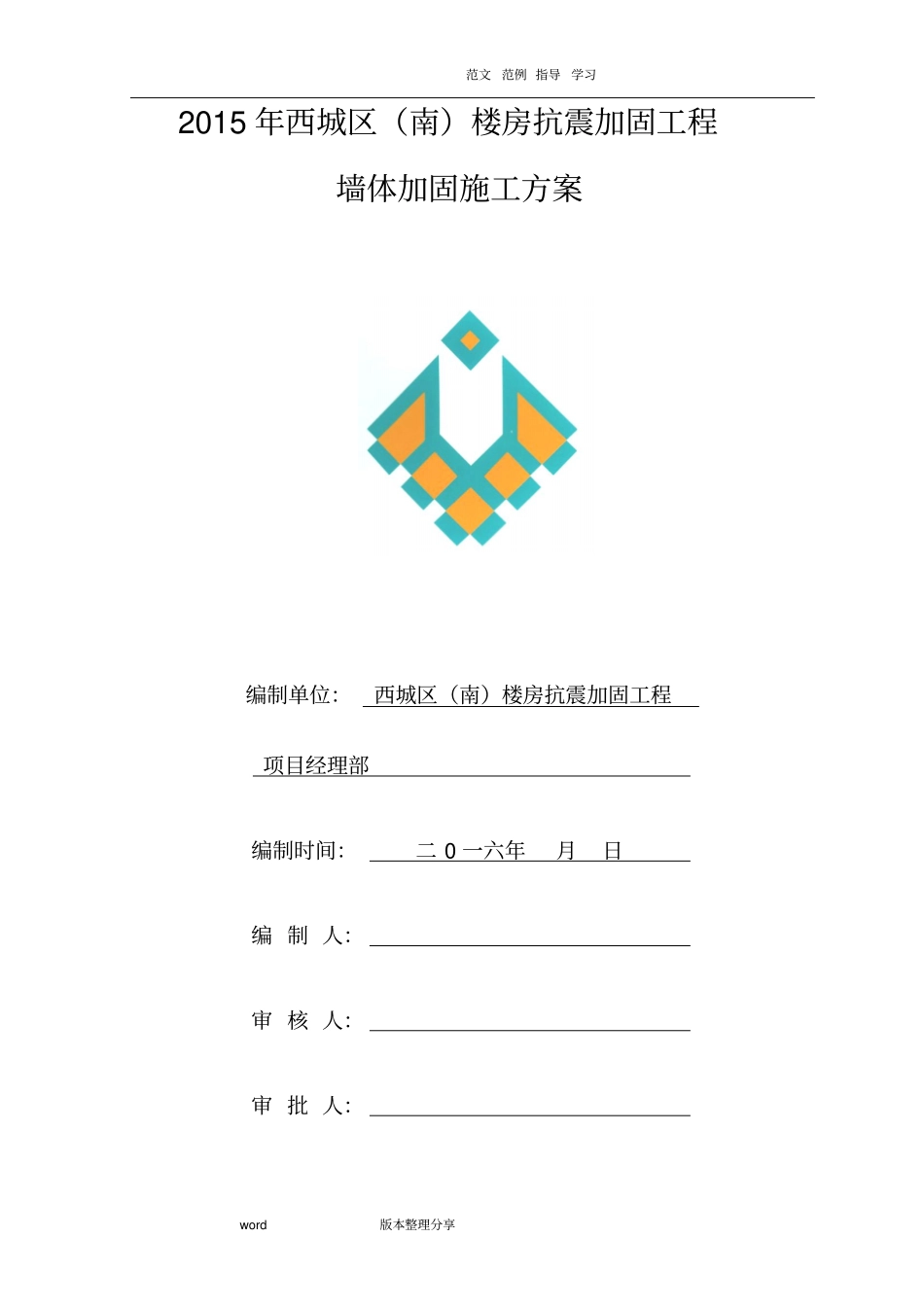 范文 范例 指导 学习

2015 年西城区（南）楼房抗震加固工程

墙体加固施工方案

编制单位： 西城区（南）楼房抗震加固工程

项目经理部

编制时间： 二 0 一六年 月 日

编 制 人：

审 核 人：

审 批 人：

word 版本整理分享